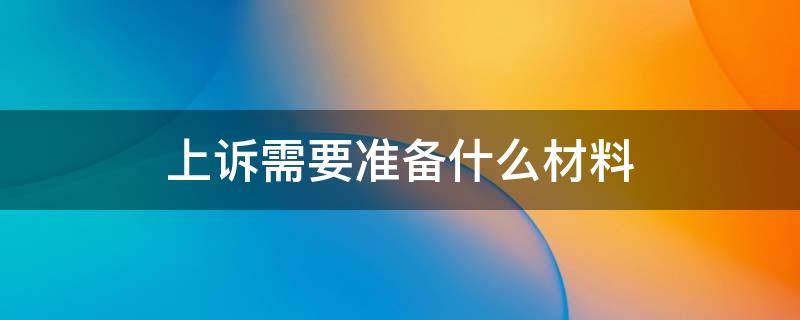 上诉需要准备什么材料